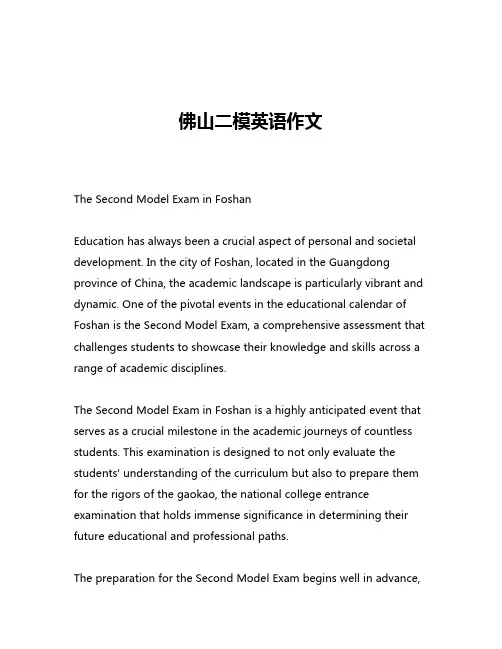 佛山二模英语作文

The Second Model Exam in Foshan

Education has always been a crucial aspect of personal and societal development. In the city of Foshan, located in the Guangdong province of China, the academic landscape is particularly vibrant and dynamic. One of the pivotal events in the educational calendar of Foshan is the Second Model Exam, a comprehensive assessment that challenges students to showcase their knowledge and skills across a range of academic disciplines.

The Second Model Exam in Foshan is a highly anticipated event that serves as a crucial milestone in the academic journeys of countless students. This examination is designed to not only evaluate the students' understanding of the curriculum but also to prepare them for the rigors of the gaokao, the national college entrance examination that holds immense significance in determining their future educational and professional paths.

The preparation for the Second Model Exam begins well in advance,